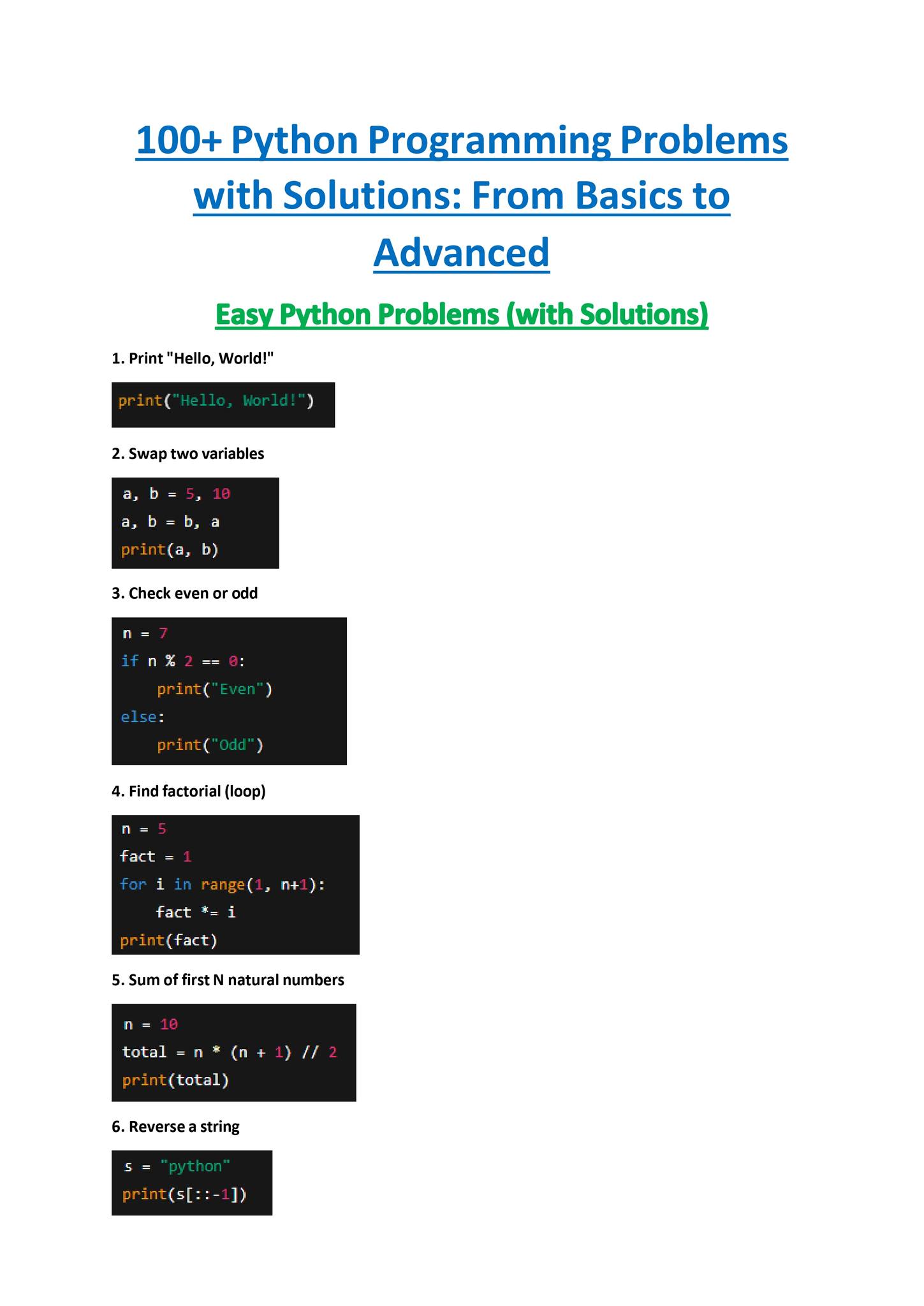 100+ Python Programming Problems with Solutions: From Basics to Advanced

Easy Python Problems (with Solutions)

1. Print "Hello, World!"

print("Hello, World!")

2. Swap two variables

a, b = 5, 10
a, b = b, a
print(a, b)

3. Check even or odd

n = 7
if n % 2 == 0:
    print("Even")
else:
    print("Odd")

4. Find factorial (loop)

n = 5
fact = 1
for i in range(1, n+1):
    fact *= i
print(fact)

5. Sum of first N natural numbers

n = 10
total = n * (n + 1) // 2
print(total)

6. Reverse a string

s = "python"
print(s[::-1])